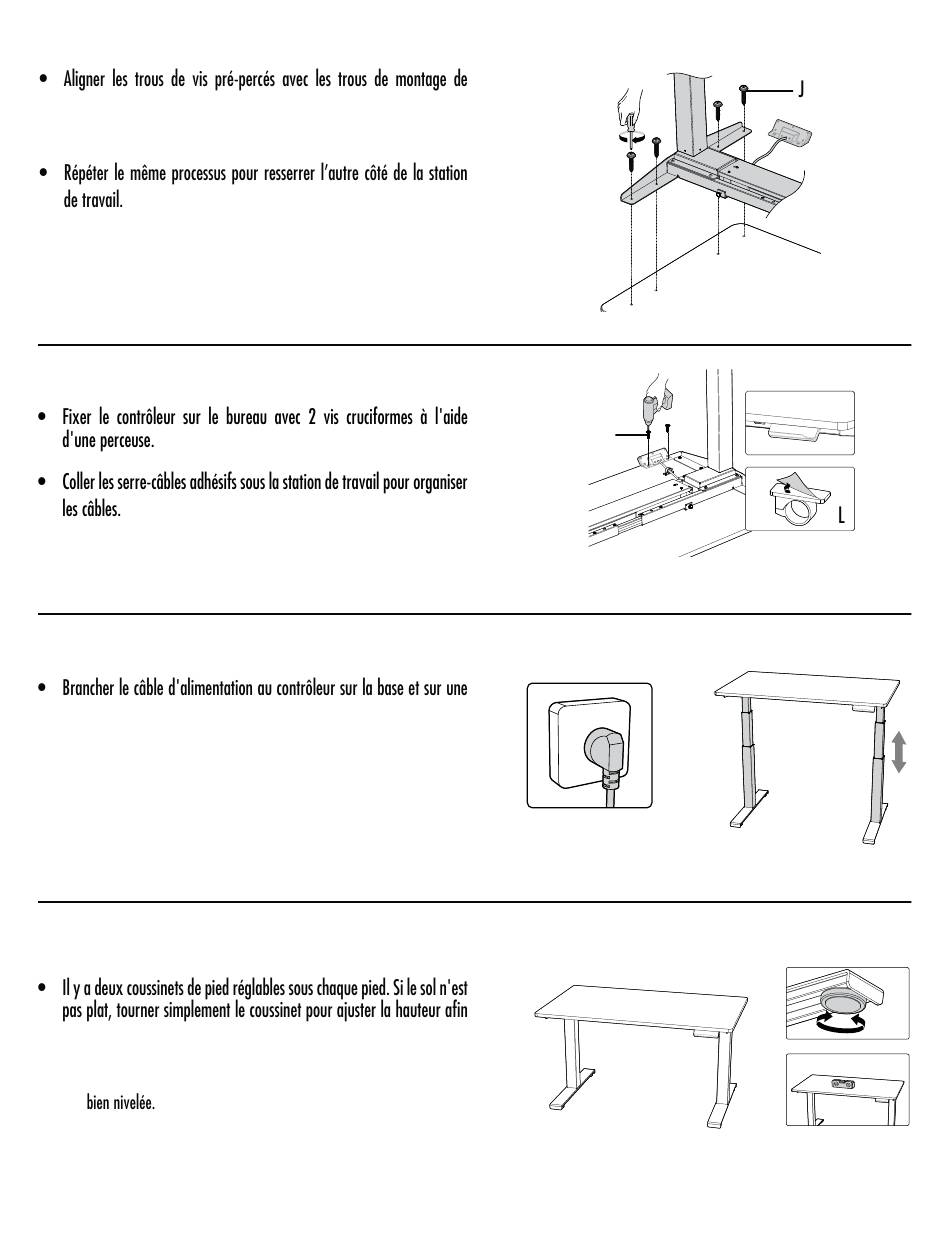 • Aligner les trous de vis pré-percés avec les trous de montage de

• Répéter le même processus pour resserrer l'autre côté de la station de travail.

J

• Fixer le contrôleur sur le bureau avec 2 vis cruciformes à l'aide d'une perceuse.

• Coller les serre-câbles adhésifs sous la station de travail pour organiser les câbles.

L

• Brancher le câble d'alimentation au contrôleur sur la base et sur une

• Il y a deux coussinets de pied réglables sous chaque pied. Si le sol n'est pas plat, tourner simplement le coussinet pour ajuster la hauteur afin

bien nivelée.